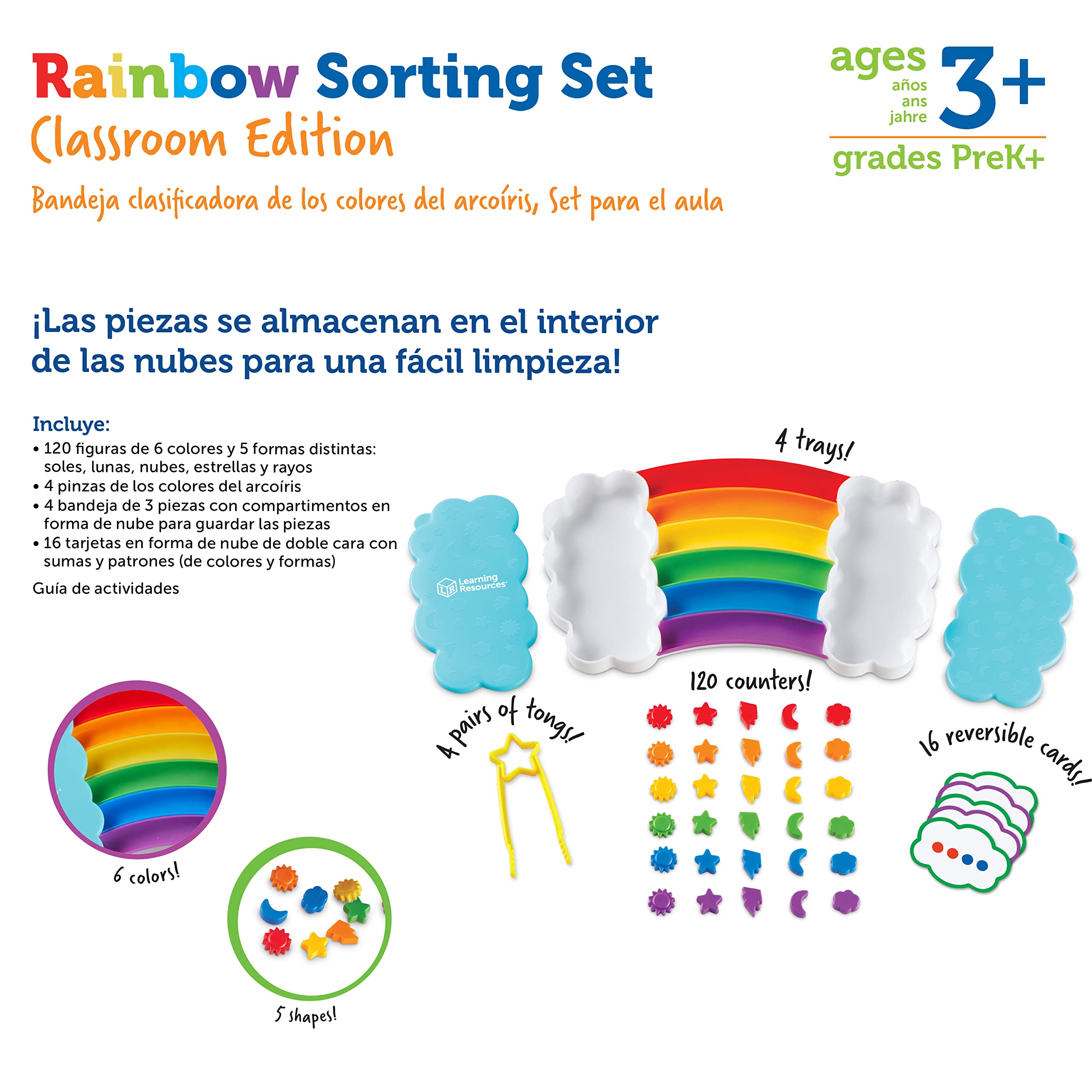 Rainbow Sorting Set
Classroom Edition
Bandeja clasificadora de los colores del arcoíris, Set para el aula

ages años ans jahre 3+
grades PreK+

¡Las piezas se almacenan en el interior de las nubes para una fácil limpieza!

Incluye:
• 120 figuras de 6 colores y 5 formas distintas: soles, lunas, nubes, estrellas y rayos
• 4 pinzas de los colores del arcoíris
• 4 bandeja de 3 piezas con compartimentos en forma de nube para guardar las piezas
• 16 tarjetas en forma de nube de doble cara con sumas y patrones (de colores y formas)

Guía de actividades

4 trays!

Learning Resources

120 counters!

4 pairs of tongs!

16 reversible cards!

6 colors!

5 shapes!